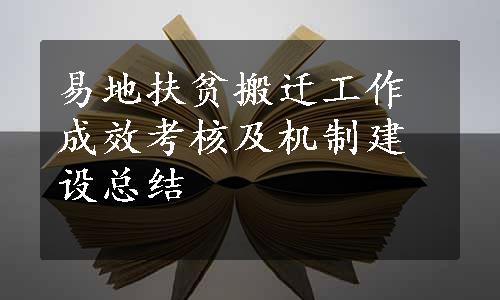 易地扶贫搬迁工作成效考核及机制建设总结